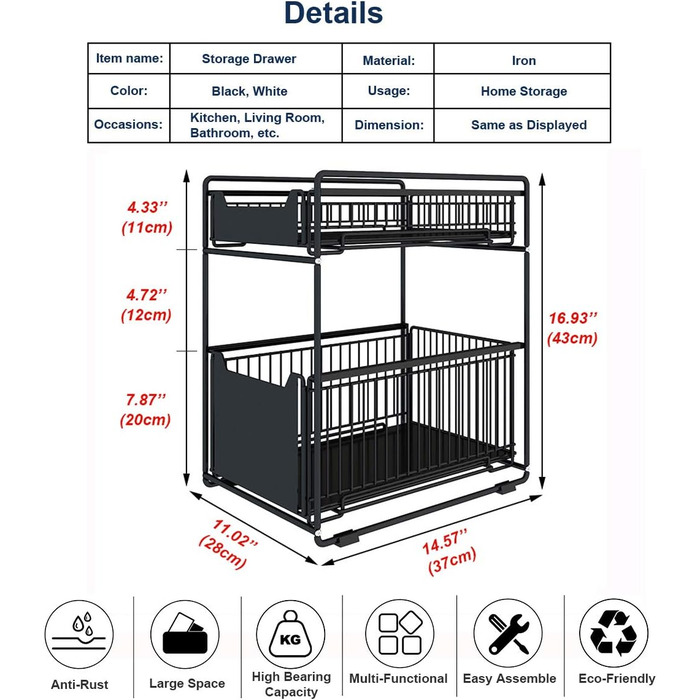 Details

| Item name: | Storage Drawer | Material: | Iron |
|---|---|---|---|
| Color: | Black, White | Usage: | Home Storage |
| Occasions: | Kitchen, Living Room, Bathroom, etc. | Dimension: | Same as Displayed |

4.33'' (11cm)

4.72'' (12cm)

7.87'' (20cm)

16.93'' (43cm)

11.02'' (28cm)

14.57'' (37cm)

KG

Anti-Rust

Large Space

High Bearing Capacity

Multi-Functional

Easy Assemble

Eco-Friendly